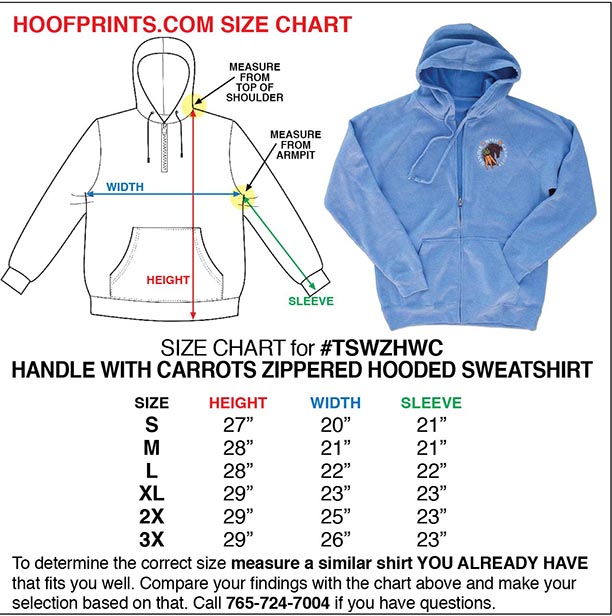 HOOFPRINTS.COM SIZE CHART

MEASURE FROM TOP OF SHOULDER

MEASURE FROM ARMPIT

WIDTH

HEIGHT

SLEEVE

SIZE CHART for #TSWZHWC
HANDLE WITH CARROTS ZIPPERED HOODED SWEATSHIRT

| SIZE | HEIGHT | WIDTH | SLEEVE |
|---|---|---|---|
| S | 27” | 20” | 21” |
| M | 28” | 21” | 21” |
| L | 28” | 22” | 22” |
| XL | 29” | 23” | 23” |
| 2X | 29” | 25” | 23” |
| 3X | 29” | 26” | 23” |

To determine the correct size measure a similar shirt YOU ALREADY HAVE that fits you well. Compare your findings with the chart above and make your selection based on that. Call 765-724-7004 if you have questions.